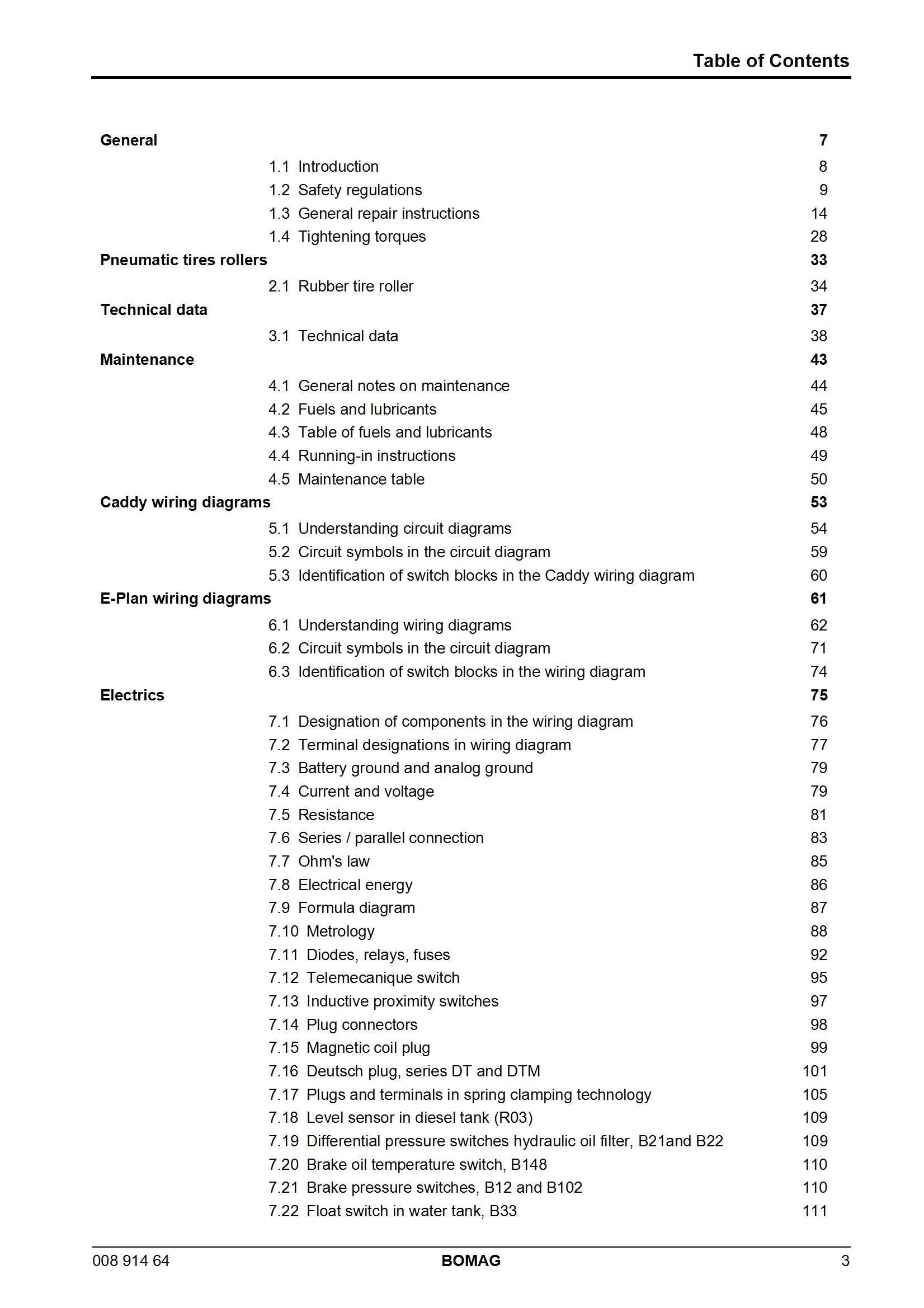 Table of Contents

General 7
1.1 Introduction 8
1.2 Safety regulations 9
1.3 General repair instructions 14
1.4 Tightening torques 28
Pneumatic tires rollers 33
2.1 Rubber tire roller 34
Technical data 37
3.1 Technical data 38
Maintenance 43
4.1 General notes on maintenance 44
4.2 Fuels and lubricants 45
4.3 Table of fuels and lubricants 48
4.4 Running-in instructions 49
4.5 Maintenance table 50
Caddy wiring diagrams 53
5.1 Understanding circuit diagrams 54
5.2 Circuit symbols in the circuit diagram 59
5.3 Identification of switch blocks in the Caddy wiring diagram 60
E-Plan wiring diagrams 61
6.1 Understanding wiring diagrams 62
6.2 Circuit symbols in the circuit diagram 71
6.3 Identification of switch blocks in the wiring diagram 74
Electrics 75
7.1 Designation of components in the wiring diagram 76
7.2 Terminal designations in wiring diagram 77
7.3 Battery ground and analog ground 79
7.4 Current and voltage 79
7.5 Resistance 81
7.6 Series / parallel connection 83
7.7 Ohm's law 85
7.8 Electrical energy 86
7.9 Formula diagram 87
7.10 Metrology 88
7.11 Diodes, relays, fuses 92
7.12 Telemecanique switch 95
7.13 Inductive proximity switches 97
7.14 Plug connectors 98
7.15 Magnetic coil plug 99
7.16 Deutsch plug, series DT and DTM 101
7.17 Plugs and terminals in spring clamping technology 105
7.18 Level sensor in diesel tank (R03) 109
7.19 Differential pressure switches hydraulic oil filter, B21and B22 109
7.20 Brake oil temperature switch, B148 110
7.21 Brake pressure switches, B12 and B102 110
7.22 Float switch in water tank, B33 111

008 914 64 BOMAG 3